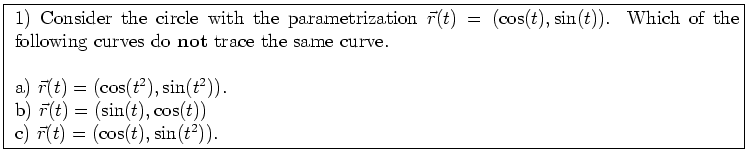 1) Consider the circle with the parametrization $\vec{r}(t) = (\cos(t), \sin(t))$. Which of the following curves do **not** trace the same curve.

a) $\vec{r}(t) = (\cos(t^2), \sin(t^2))$.
b) $\vec{r}(t) = (\sin(t), \cos(t))$
c) $\vec{r}(t) = (\cos(t), \sin(t^2))$.